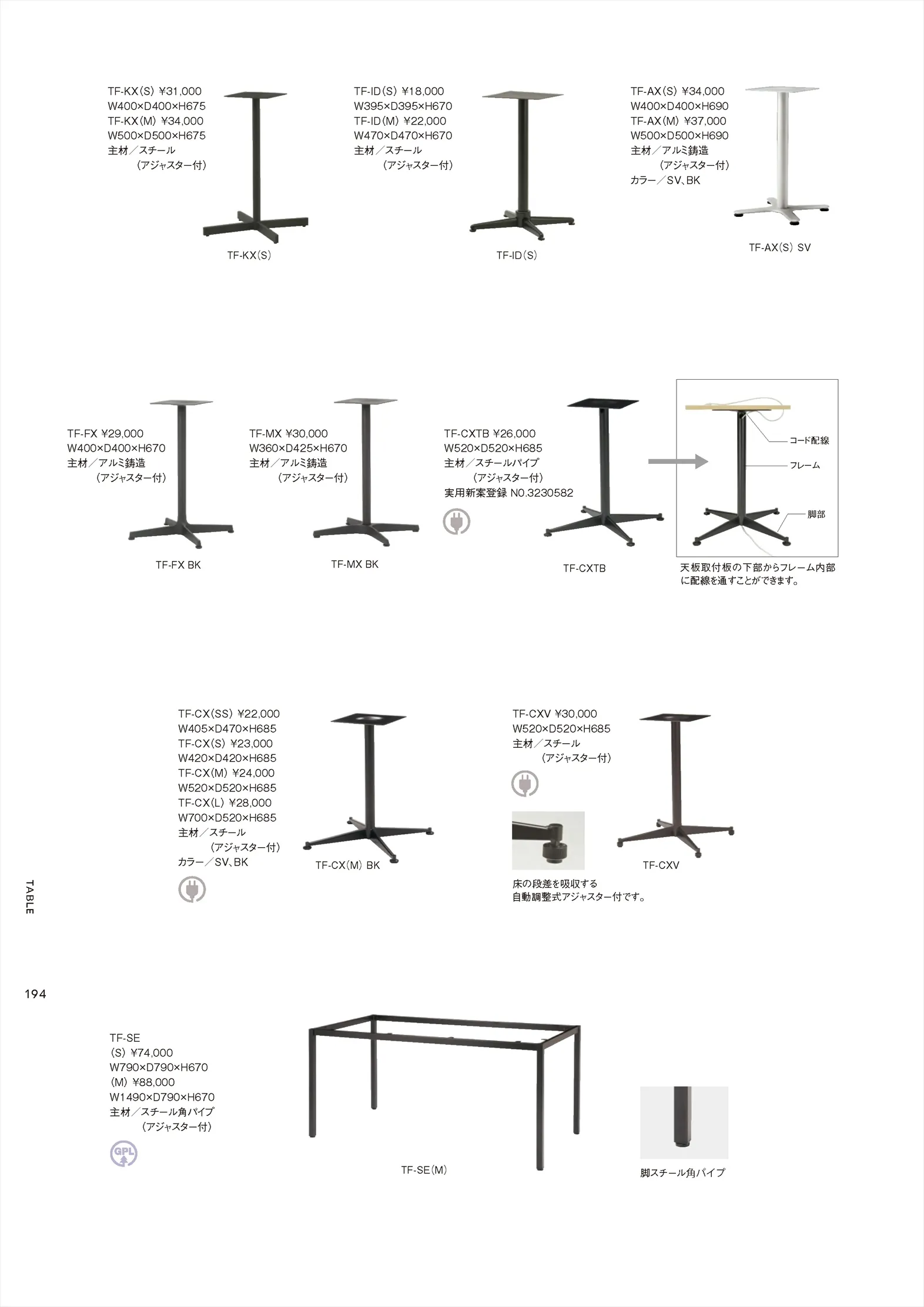 TF-KX(S) ¥31,000
W400×D400×H675
TF-KX(M) ¥34,000
W500×D500×H675
主材/スチール
(アジャスター付)

TF-KX(S)

TF-ID(S) ¥18,000
W395×D395×H670
TF-ID(M) ¥22,000
W470×D470×H670
主材/スチール
(アジャスター付)

TF-ID(S)

TF-AX(S) ¥34,000
W400×D400×H690
TF-AX(M) ¥37,000
W500×D500×H690
主材/アルミ鋳造
(アジャスター付)
カラー/SV、BK

TF-AX(S) SV

TF-FX ¥29,000
W400×D400×H670
主材/アルミ鋳造
(アジャスター付)

TF-FX BK

TF-MX ¥30,000
W360×D425×H670
主材/アルミ鋳造
(アジャスター付)

TF-MX BK

TF-CXTB ¥26,000
W520×D520×H685
主材/スチールパイプ
(アジャスター付)
実用新案登録 N0.3230582

TF-CXTB

コード配線
フレーム
脚部

天板取付板の下部からフレーム内部に配線を通すことができます。

TF-CX(SS) ¥22,000
W405×D470×H685
TF-CX(S) ¥23,000
W420×D420×H685
TF-CX(M) ¥24,000
W520×D520×H685
TF-CX(L) ¥28,000
W700×D520×H685
主材/スチール
(アジャスター付)
カラー/SV、BK

TF-CX(M) BK

TF-CXV ¥30,000
W520×D520×H685
主材/スチール
(アジャスター付)

床の段差を吸収する
自動調整式アジャスター付です。

TF-CXV

TABLE

194

TF-SE
(S) ¥74,000
W790×D790×H670
(M) ¥88,000
W1490×D790×H670
主材/スチール角パイプ
(アジャスター付)

GPL

TF-SE(M)

脚スチール角パイプ